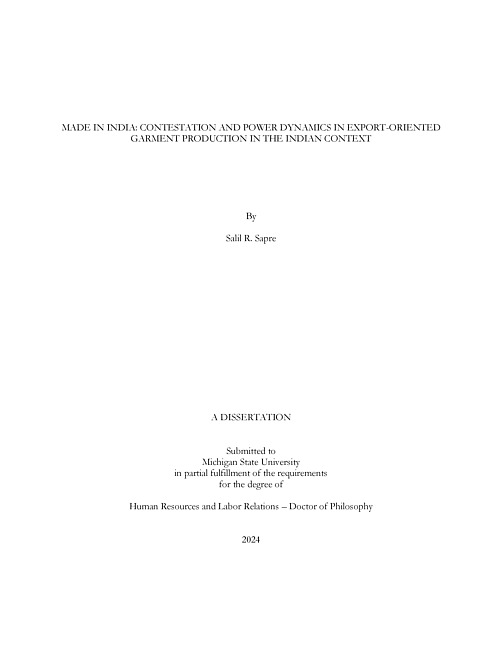 MADE IN INDIA: CONTESTATION AND POWER DYNAMICS IN EXPORT-ORIENTED GARMENT PRODUCTION IN THE INDIAN CONTEXT

By

Salil R. Sapre

A DISSERTATION

Submitted to
Michigan State University
in partial fulfillment of the requirements
for the degree of

Human Resources and Labor Relations – Doctor of Philosophy

2024